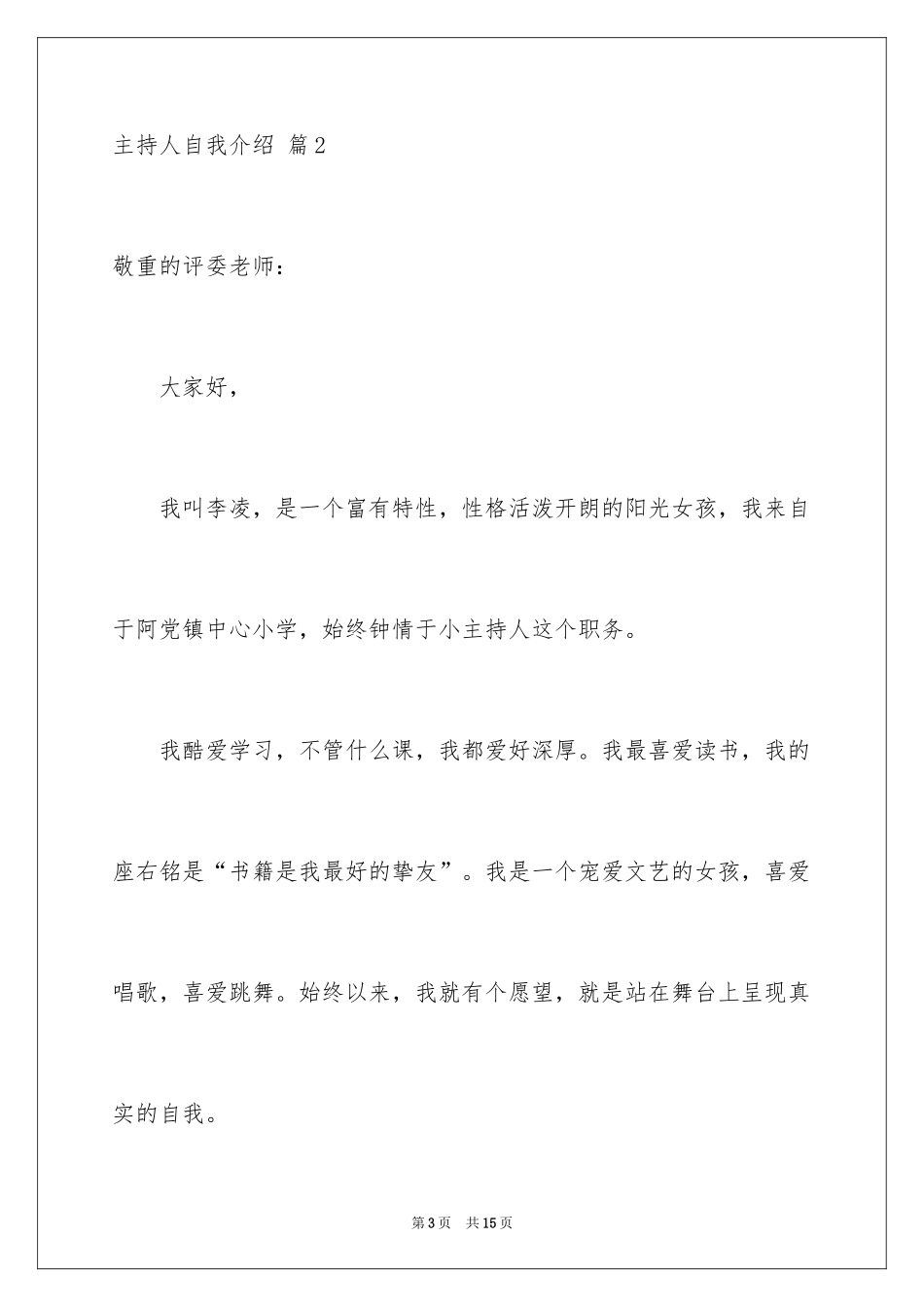 主持人自我介绍 篇2

敬重的评委老师：

大家好，

我叫李凌，是一个富有特性，性格活泼开朗的阳光女孩，我来自于阿党镇中心小学，始终钟情于小主持人这个职务。

我酷爱学习，不管什么课，我都爱好深厚。我最喜爱读书，我的座右铭是“书籍是我最好的挚友”。我是一个宠爱文艺的女孩，喜爱唱歌，喜爱跳舞。始终以来，我就有个愿望，就是站在舞台上呈现真实的自我。

第3页　共15页